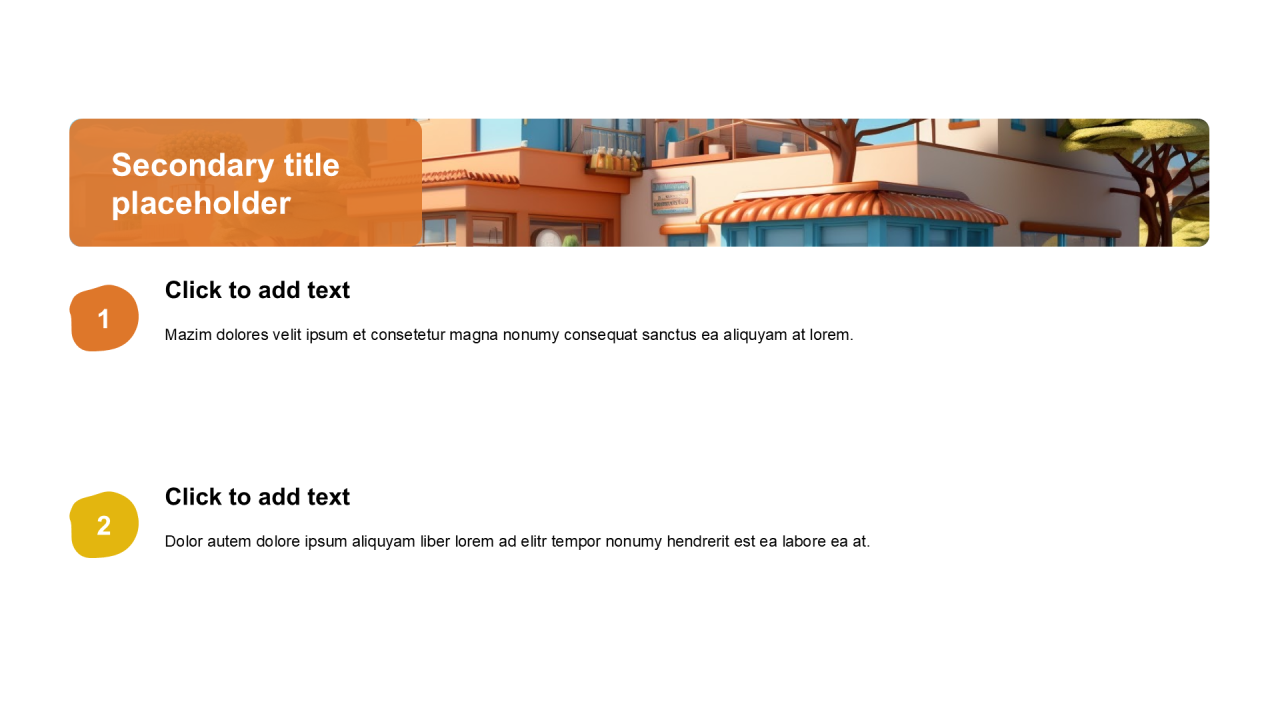 Secondary title placeholder

1

Click to add text

Mazim dolores velit ipsum et consetetur magna nonumy consequat sanctus ea aliquyam at lorem.

2

Click to add text

Dolor autem dolore ipsum aliquyam liber lorem ad elitr tempor nonumy hendrerit est ea labore ea at.